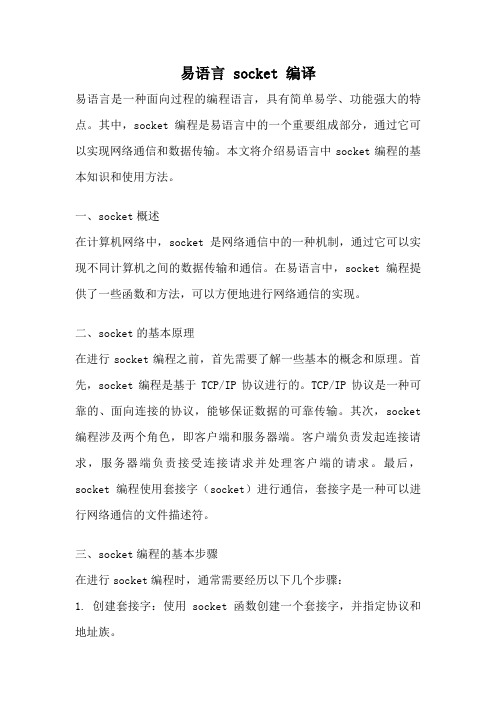 易语言 socket 编译

易语言是一种面向过程的编程语言，具有简单易学、功能强大的特点。其中，socket 编程是易语言中的一个重要组成部分，通过它可以实现网络通信和数据传输。本文将介绍易语言中 socket 编程的基本知识和使用方法。

一、socket 概述

在计算机网络中，socket 是网络通信中的一种机制，通过它可以实现不同计算机之间的数据传输和通信。在易语言中，socket 编程提供了一些函数和方法，可以方便地进行网络通信的实现。

二、socket 的基本原理

在进行 socket 编程之前，首先需要了解一些基本的概念和原理。首先，socket 编程是基于 TCP/IP 协议进行的。TCP/IP 协议是一种可靠的、面向连接的协议，能够保证数据的可靠传输。其次，socket 编程涉及两个角色，即客户端和服务器端。客户端负责发起连接请求，服务器端负责接受连接请求并处理客户端的请求。最后，socket 编程使用套接字（socket）进行通信，套接字是一种可以进行网络通信的文件描述符。

三、socket 编程的基本步骤

在进行 socket 编程时，通常需要经历以下几个步骤：

1. 创建套接字：使用 socket 函数创建一个套接字，并指定协议和地址族。